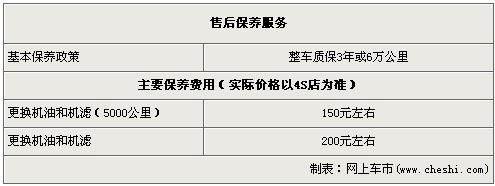 | 售后保养服务 | |
|---|---|
| 基本保养政策 | 整车质保3年或6万公里 |
| 主要保养费用（实际价格以4S店为准） | |
| 更换机油和机滤（5000公里） | 150元左右 |
| 更换机油和机滤 | 200元左右 |
| | 制表：网上车市（www.cheshi.com） |